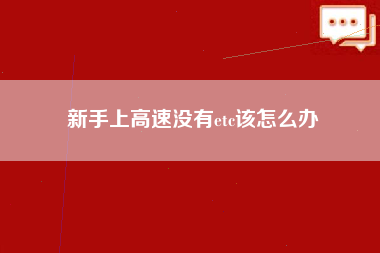 新手上高速没有etc该怎么办